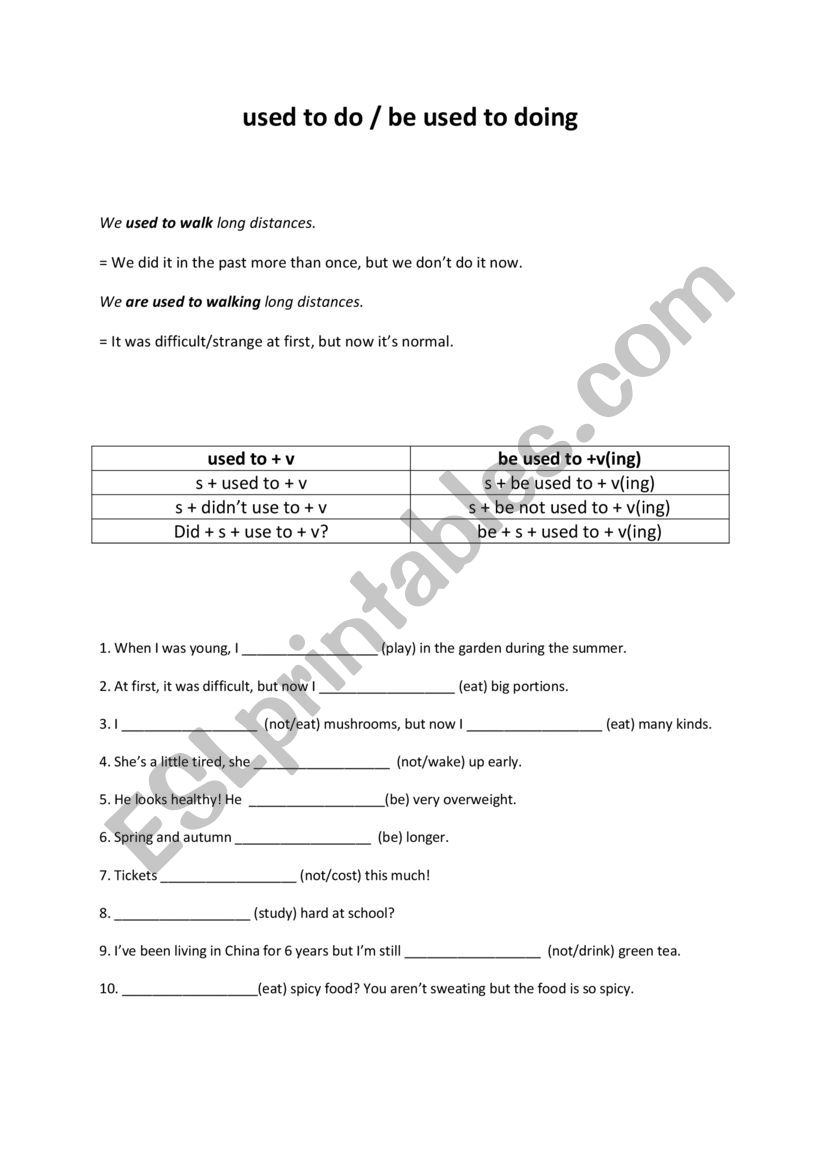 used to do / be used to doing

We used to walk long distances.

= We did it in the past more than once, but we don't do it now.

We are used to walking long distances.

= It was difficult/strange at first, but now it's normal.

| used to + v | be used to +v(ing) |
|---|---|
| s + used to + v | s + be used to + v(ing) |
| s + didn't use to + v | s + be not used to + v(ing) |
| Did + s + use to + v? | be + s + used to + v(ing) |

1. When I was young, I _________________ (play) in the garden during the summer.

2. At first, it was difficult, but now I _________________ (eat) big portions.

3. I _________________ (not/eat) mushrooms, but now I _________________ (eat) many kinds.

4. She's a little tired, she _________________ (not/wake) up early.

5. He looks healthy! He _________________(be) very overweight.

6. Spring and autumn _________________ (be) longer.

7. Tickets _________________ (not/cost) this much!

8. _________________ (study) hard at school?

9. I've been living in China for 6 years but I'm still _________________ (not/drink) green tea.

10. _________________(eat) spicy food? You aren't sweating but the food is so spicy.

ESLprintables.com